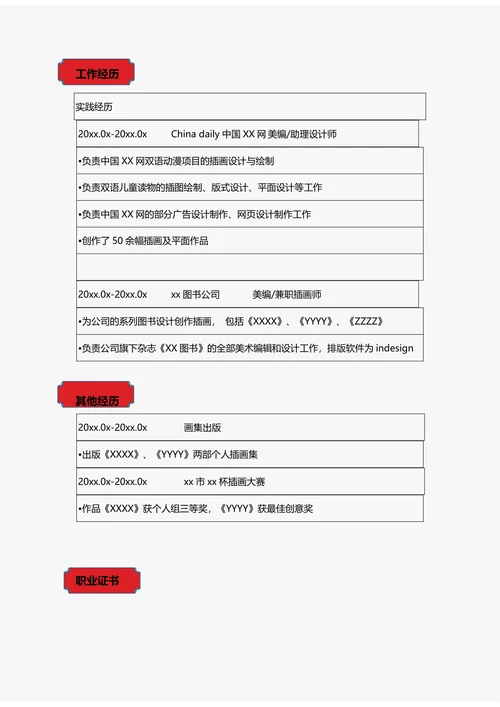 工作经历

实践经历

20xx.0x-20xx.0x China daily 中国 XX 网 美编/助理设计师

•负责中国 XX 网双语动漫项目的插画设计与绘制

•负责双语儿童读物的插图绘制、版式设计、平面设计等工作

•负责中国 XX 网的部分广告设计制作、网页设计制作工作

•创作了 50 余幅插画及平面作品

20xx.0x-20xx.0x xx 图书公司 美编/兼职插画师

•为公司的系列图书设计创作插画， 包括《XXXX》、《YYYY》、《ZZZZ》

•负责公司旗下杂志《XX 图书》的全部美术编辑和设计工作，排版软件为 indesign

其他经历

20xx.0x-20xx.0x 画集出版

•出版《XXXX》、《YYYY》两部个人插画集

20xx.0x-20xx.0x xx 市 xx 杯插画大赛

•作品《XXXX》获个人组三等奖，《YYYY》获最佳创意奖

职业证书